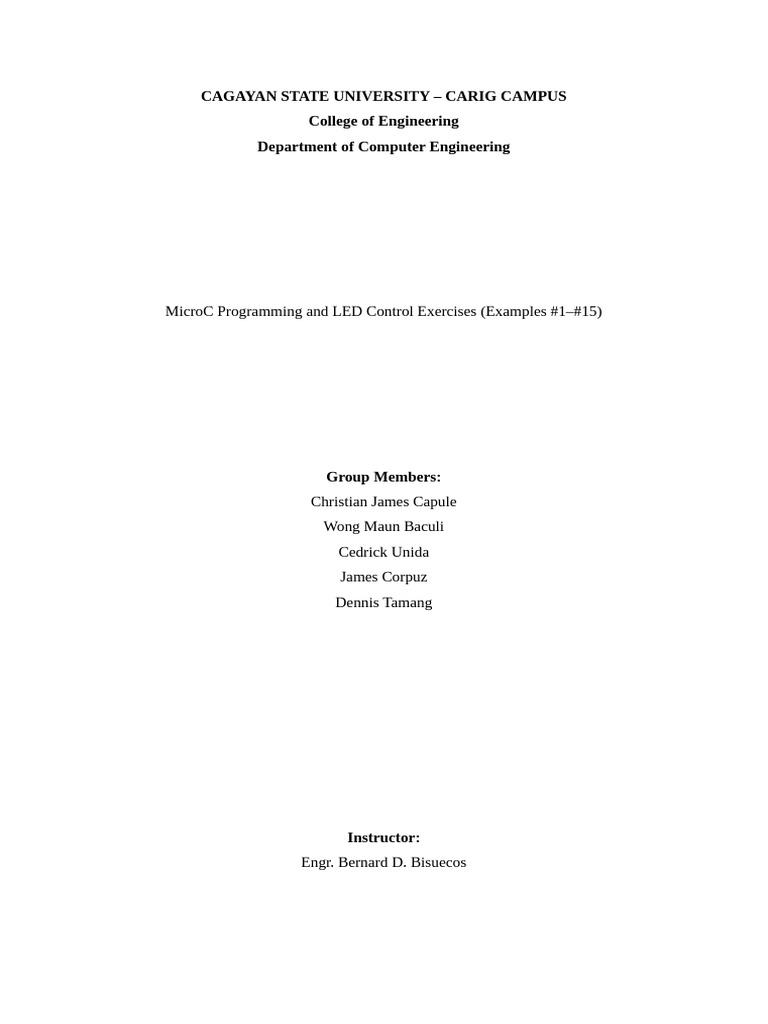 CAGAYAN STATE UNIVERSITY – CARIG CAMPUS
College of Engineering
Department of Computer Engineering

MicroC Programming and LED Control Exercises (Examples #1–#15)

Group Members:
Christian James Capule
Wong Maun Baculi
Cedrick Unida
James Corpuz
Dennis Tamang

Instructor:
Engr. Bernard D. Bisuecos